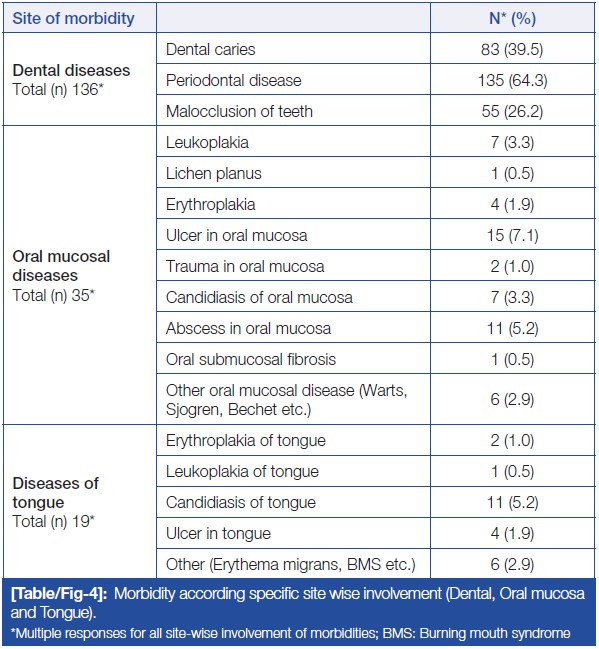 | Site of morbidity | | N* (%) |
|---|---|---|
| **Dental diseases** Total (n) 136* | Dental caries | 83 (39.5) |
| | Periodontal disease | 135 (64.3) |
| | Malocclusion of teeth | 55 (26.2) |
| **Oral mucosal diseases** Total (n) 35* | Leukoplakia | 7 (3.3) |
| | Lichen planus | 1 (0.5) |
| | Erythroplakia | 4 (1.9) |
| | Ulcer in oral mucosa | 15 (7.1) |
| | Trauma in oral mucosa | 2 (1.0) |
| | Candidiasis of oral mucosa | 7 (3.3) |
| | Abscess in oral mucosa | 11 (5.2) |
| | Oral submucosal fibrosis | 1 (0.5) |
| | Other oral mucosal disease (Warts, Sjogren, Bechet etc.) | 6 (2.9) |
| **Diseases of tongue** Total (n) 19* | Erythroplakia of tongue | 2 (1.0) |
| | Leukoplakia of tongue | 1 (0.5) |
| | Candidiasis of tongue | 11 (5.2) |
| | Ulcer in tongue | 4 (1.9) |
| | Other (Erythema migrans, BMS etc.) | 6 (2.9) |

**[Table/Fig-4]:** Morbidity according specific site wise involvement (Dental, Oral mucosa and Tongue).
*Multiple responses for all site-wise involvement of morbidities; BMS: Burning mouth syndrome